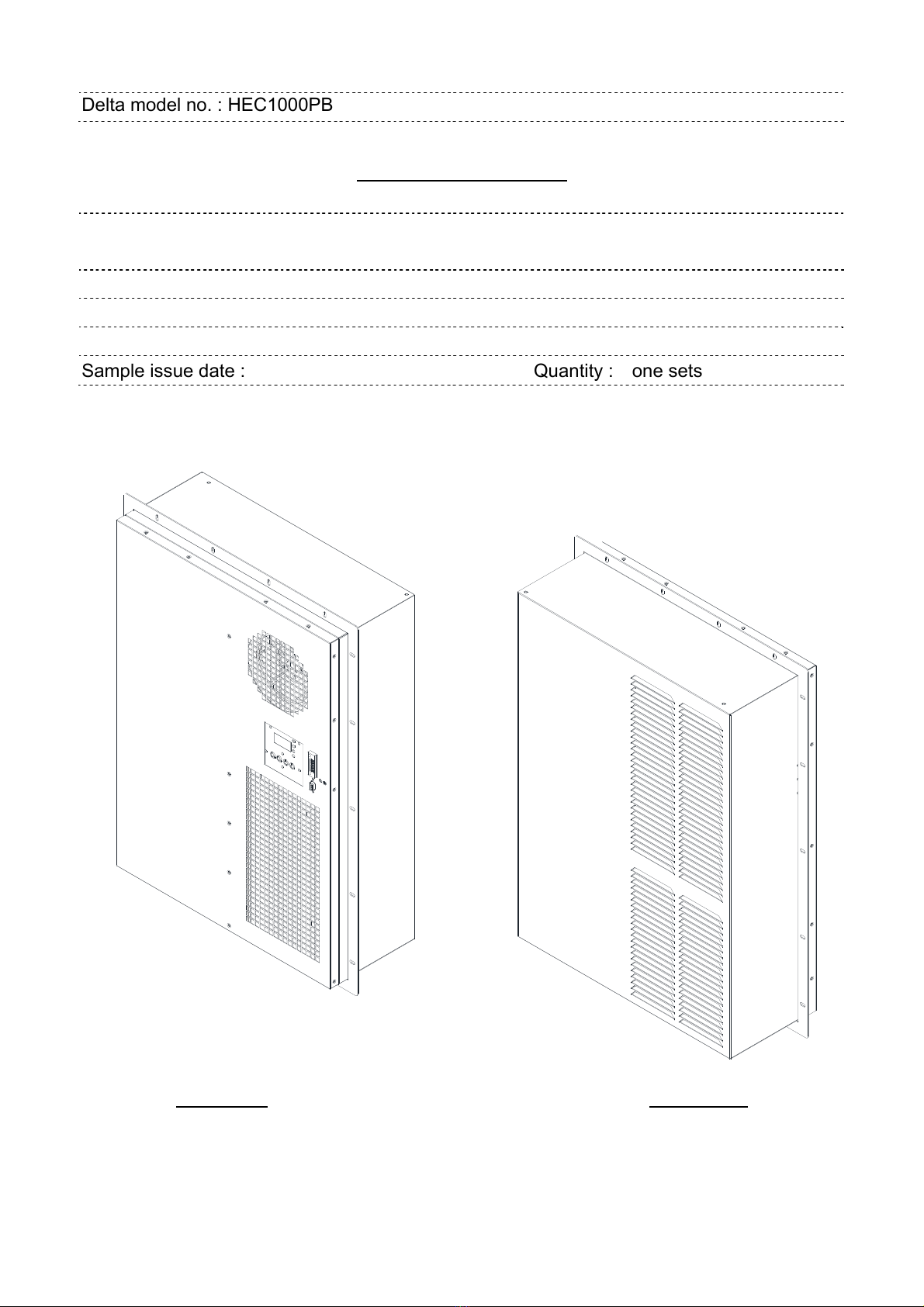 Delta model no. : HEC1000PB

Sample issue date : Quantity : one sets